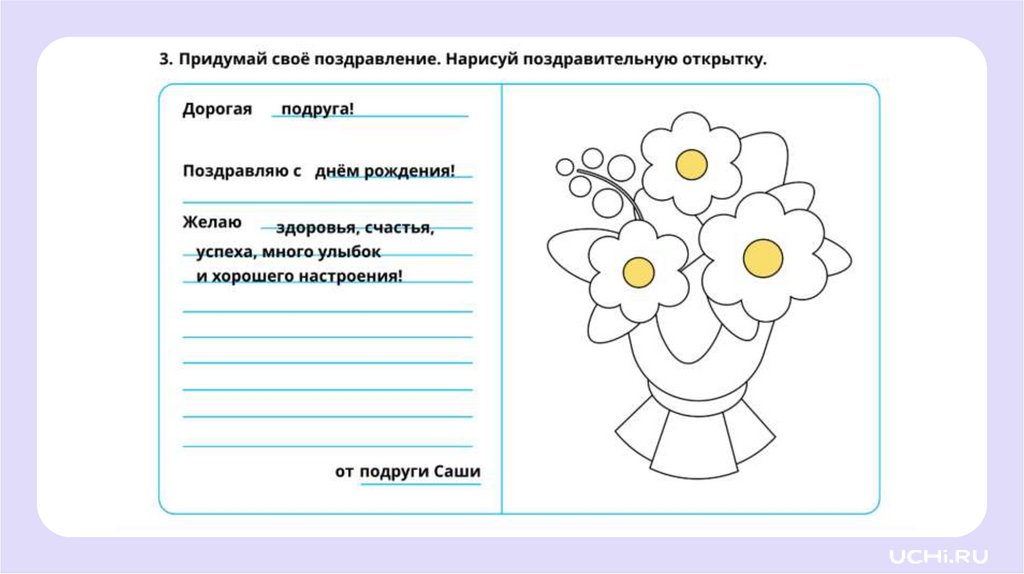 3. Придумай своё поздравление. Нарисуй поздравительную открытку.

Дорогая подруга!

Поздравляю с днём рождения!

Желаю здоровья, счастья, успеха, много улыбок и хорошего настроения!

от подруги Саши

UCHi.RU